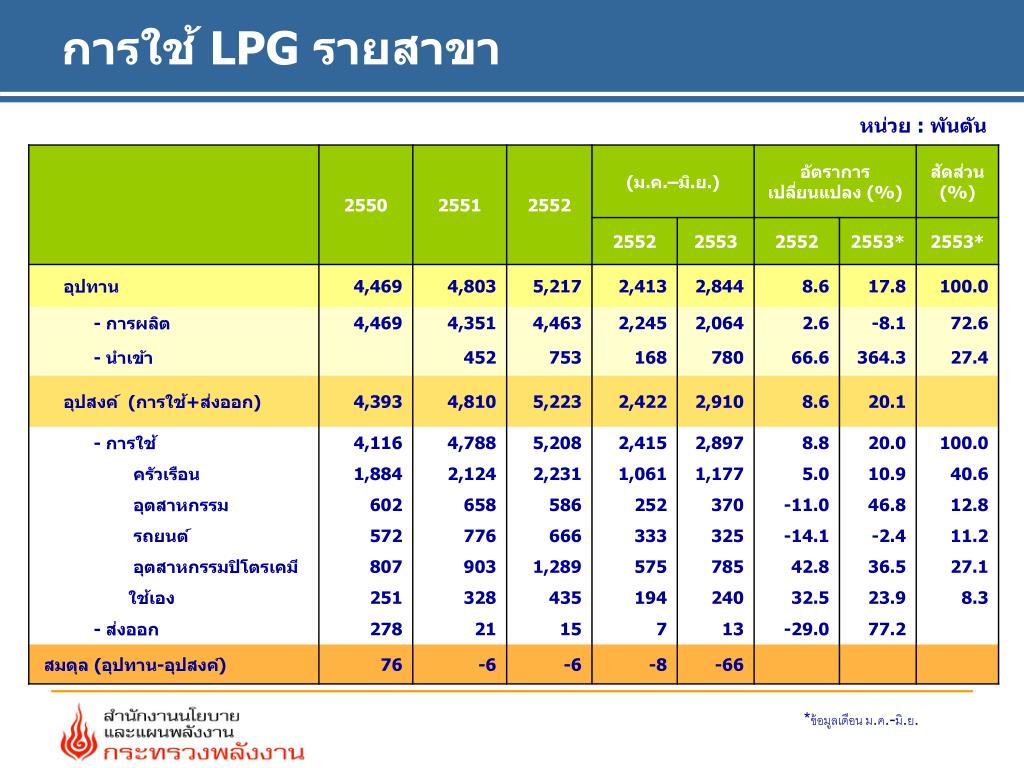 การใช้ LPG รายสาขา

หน่วย : พันตัน

| | 2550 | 2551 | 2552 | (ม.ค.–มิ.ย.) 2552 | (ม.ค.–มิ.ย.) 2553 | อัตราการเปลี่ยนแปลง (%) 2552 | อัตราการเปลี่ยนแปลง (%) 2553* | สัดส่วน (%) 2553* |
|---|---|---|---|---|---|---|---|---|
| อุปทาน | 4,469 | 4,803 | 5,217 | 2,413 | 2,844 | 8.6 | 17.8 | 100.0 |
| - การผลิต | 4,469 | 4,351 | 4,463 | 2,245 | 2,064 | 2.6 | -8.1 | 72.6 |
| - นำเข้า | | 452 | 753 | 168 | 780 | 66.6 | 364.3 | 27.4 |
| อุปสงค์ (การใช้+ส่งออก) | 4,393 | 4,810 | 5,223 | 2,422 | 2,910 | 8.6 | 20.1 | |
| - การใช้ | 4,116 | 4,788 | 5,208 | 2,415 | 2,897 | 8.8 | 20.0 | 100.0 |
| ครัวเรือน | 1,884 | 2,124 | 2,231 | 1,061 | 1,177 | 5.0 | 10.9 | 40.6 |
| อุตสาหกรรม | 602 | 658 | 586 | 252 | 370 | -11.0 | 46.8 | 12.8 |
| รถยนต์ | 572 | 776 | 666 | 333 | 325 | -14.1 | -2.4 | 11.2 |
| อุตสาหกรรมปิโตรเคมี | 807 | 903 | 1,289 | 575 | 785 | 42.8 | 36.5 | 27.1 |
| ใช้เอง | 251 | 328 | 435 | 194 | 240 | 32.5 | 23.9 | 8.3 |
| - ส่งออก | 278 | 21 | 15 | 7 | 13 | -29.0 | 77.2 | |
| สมดุล (อุปทาน-อุปสงค์) | 76 | -6 | -6 | -8 | -66 | | | |

สำนักงานนโยบายและแผนพลังงาน
กระทรวงพลังงาน

*ข้อมูลเดือน ม.ค.-มิ.ย.